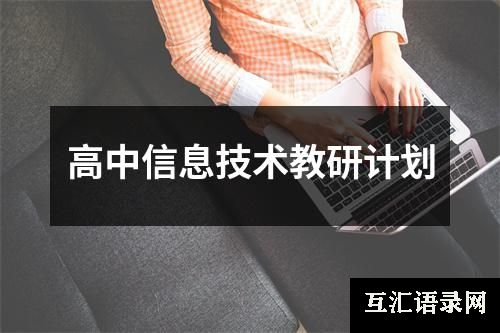 高中信息技术教研计划

互汇语录网